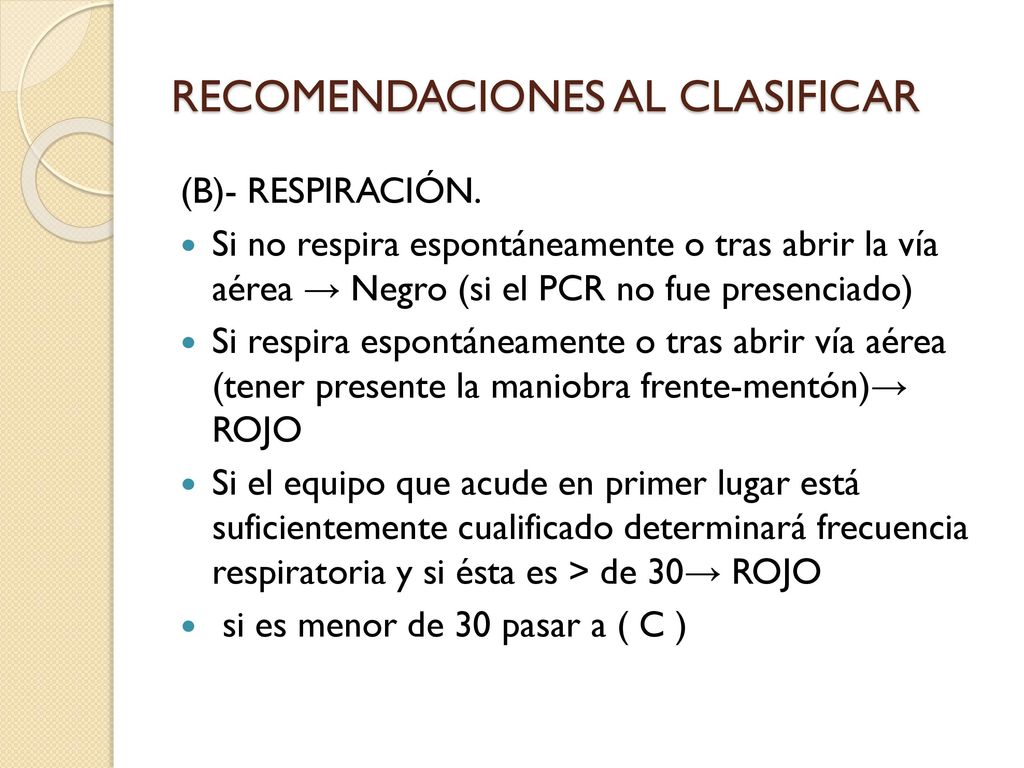 RECOMENDACIONES AL CLASIFICAR

(B)- RESPIRACIÓN.

- Si no respira espontáneamente o tras abrir la vía aérea → Negro (si el PCR no fue presenciado)
- Si respira espontáneamente o tras abrir vía aérea (tener presente la maniobra frente-mentón)→ ROJO
- Si el equipo que acude en primer lugar está suficientemente cualificado determinará frecuencia respiratoria y si ésta es > de 30→ ROJO
- si es menor de 30 pasar a ( C )